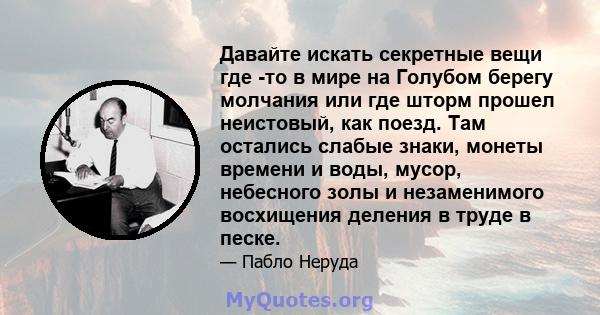 Давайте искать секретные вещи где -то в мире на Голубом берегу молчания или где шторм прошел неистовый, как поезд. Там остались слабые знаки, монеты времени и воды, мусор, небесного золы и незаменимого восхищения деления в труде в песке.

— Пабло Неруда

MyQuotes.org